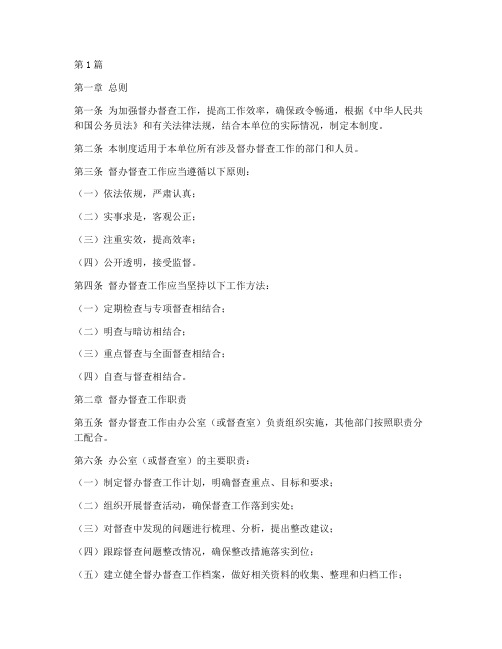 第1篇

第一章 总则

第一条 为加强督办督查工作，提高工作效率，确保政令畅通，根据《中华人民共和国公务员法》和有关法律法规，结合本单位的实际情况，制定本制度。

第二条 本制度适用于本单位所有涉及督办督查工作的部门和人员。

第三条 督办督查工作应当遵循以下原则：

（一）依法依规，严肃认真；

（二）实事求是，客观公正；

（三）注重实效，提高效率；

（四）公开透明，接受监督。

第四条 督办督查工作应当坚持以下工作方法：

（一）定期检查与专项督查相结合；

（二）明查与暗访相结合；

（三）重点督查与全面督查相结合；

（四）自查与督查相结合。

第二章 督办督查工作职责

第五条 督办督查工作由办公室（或督查室）负责组织实施，其他部门按照职责分工配合。

第六条 办公室（或督查室）的主要职责：

（一）制定督办督查工作计划，明确督查重点、目标和要求；

（二）组织开展督查活动，确保督查工作落到实处；

（三）对督查中发现的问题进行梳理、分析，提出整改建议；

（四）跟踪督查问题整改情况，确保整改措施落实到位；

（五）建立健全督办督查工作档案，做好相关资料的收集、整理和归档工作；